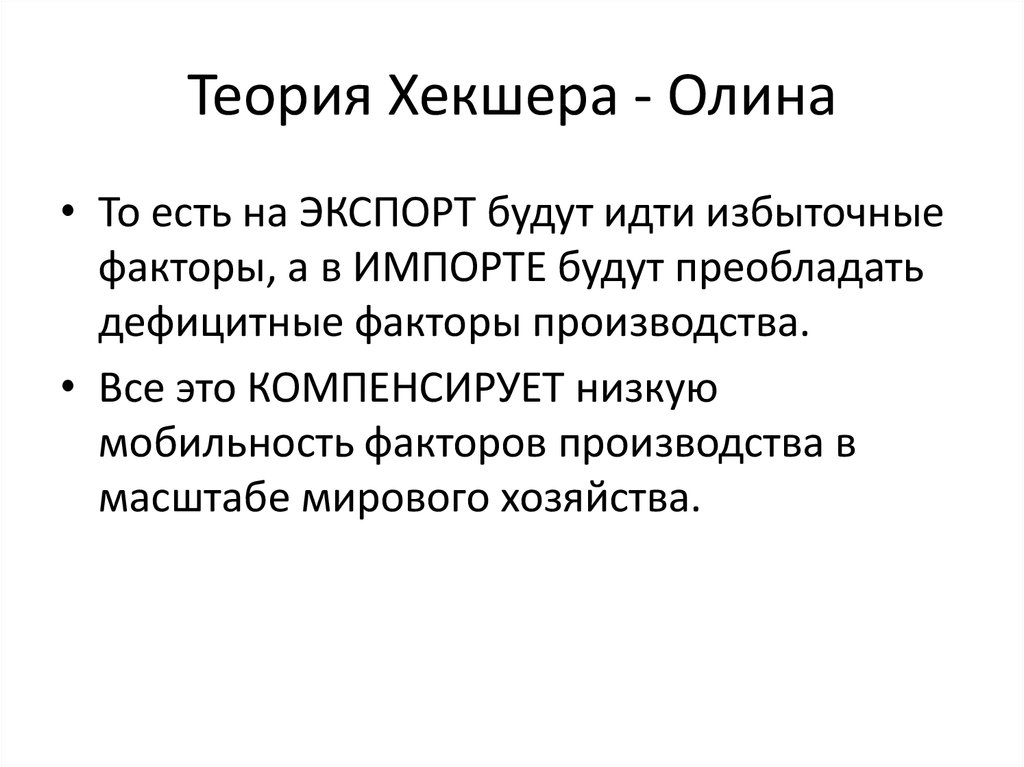 Теория Хекшера - Олина

• То есть на ЭКСПОРТ будут идти избыточные факторы, а в ИМПОРТЕ будут преобладать дефицитные факторы производства.
• Все это КОМПЕНСИРУЕТ низкую мобильность факторов производства в масштабе мирового хозяйства.